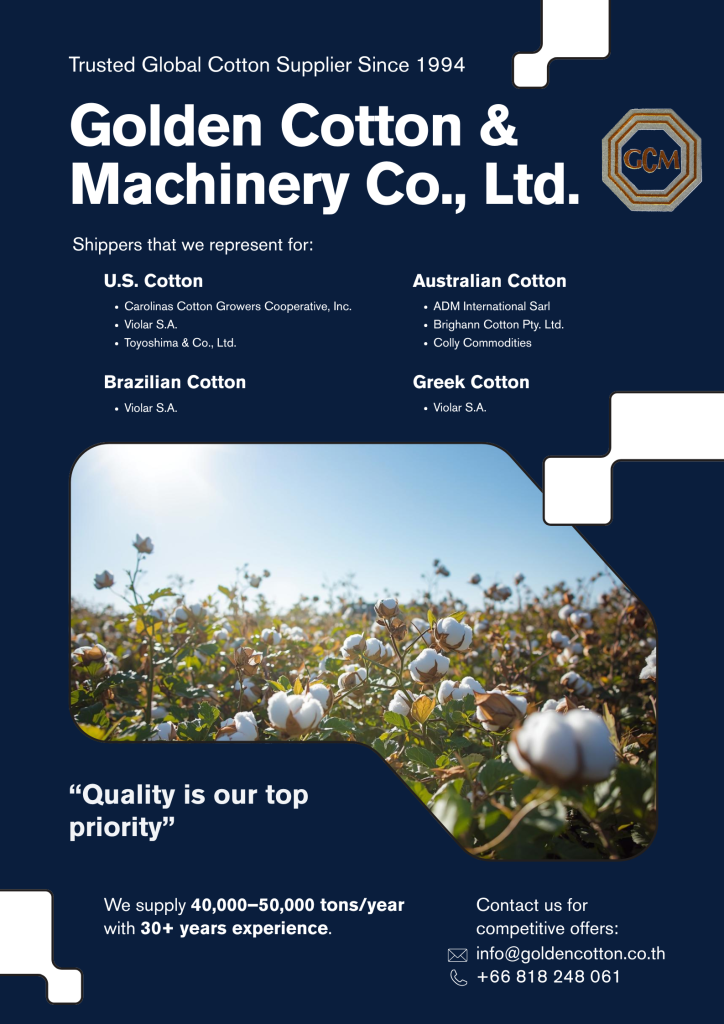 Trusted Global Cotton Supplier Since 1994

Golden Cotton & Machinery Co., Ltd.

GCM

Shippers that we represent for:

U.S. Cotton

• Carolinas Cotton Growers Cooperative, Inc.
• Violar S.A.
• Toyoshima & Co., Ltd.

Brazilian Cotton

• Violar S.A.

Australian Cotton

• ADM International Sarl
• Brighann Cotton Pty. Ltd.
• Colly Commodities

Greek Cotton

• Violar S.A.

"Quality is our top priority"

We supply 40,000–50,000 tons/year with 30+ years experience.

Contact us for competitive offers:
info@goldencotton.co.th
+66 818 248 061